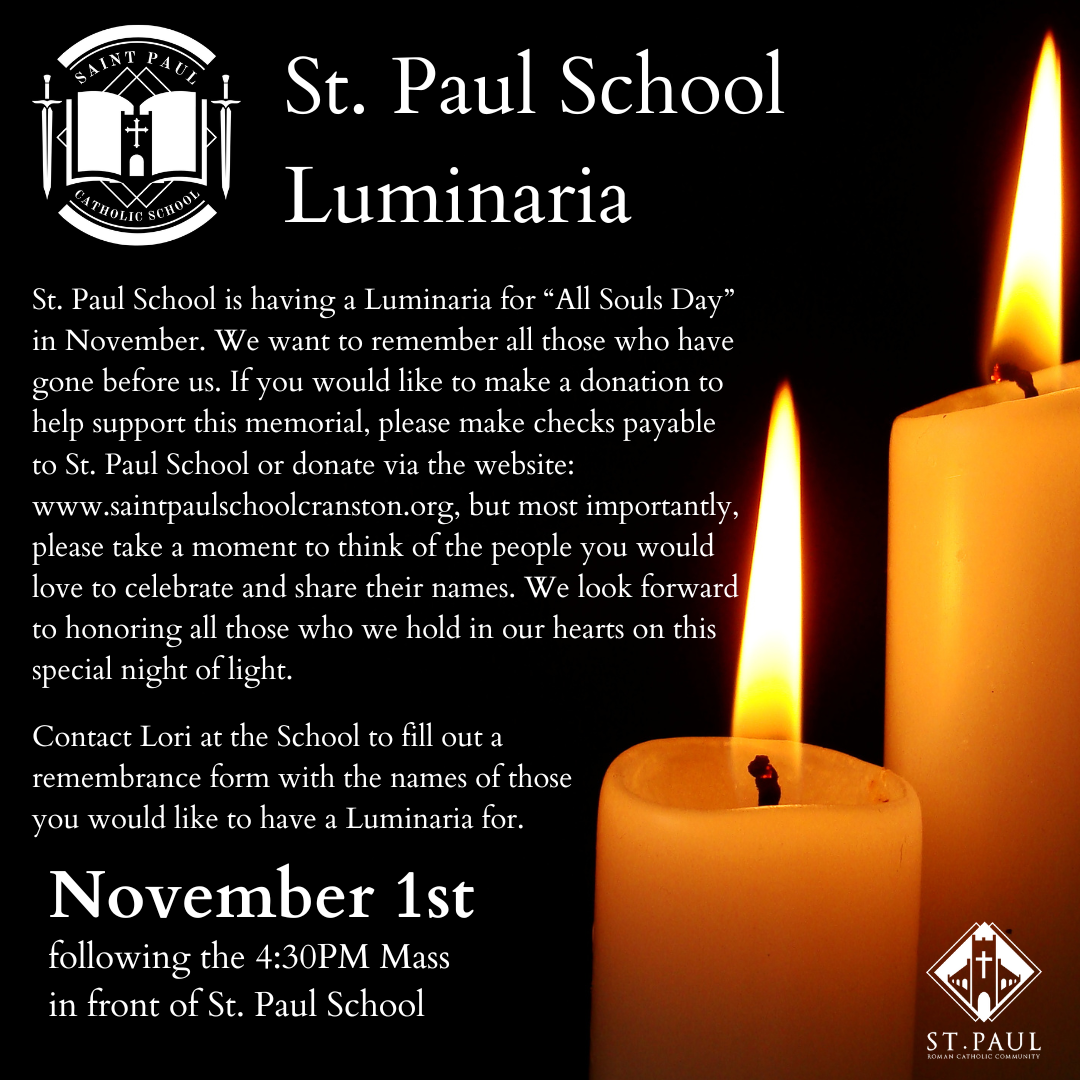 SAINT PAUL
CATHOLIC SCHOOL

St. Paul School Luminaria

St. Paul School is having a Luminaria for “All Souls Day” in November. We want to remember all those who have gone before us. If you would like to make a donation to help support this memorial, please make checks payable to St. Paul School or donate via the website: www.saintpaulschoolcranston.org, but most importantly, please take a moment to think of the people you would love to celebrate and share their names. We look forward to honoring all those who we hold in our hearts on this special night of light.

Contact Lori at the School to fill out a remembrance form with the names of those you would like to have a Luminaria for.

November 1st
following the 4:30PM Mass
in front of St. Paul School

ST. PAUL
ROMAN CATHOLIC COMMUNITY